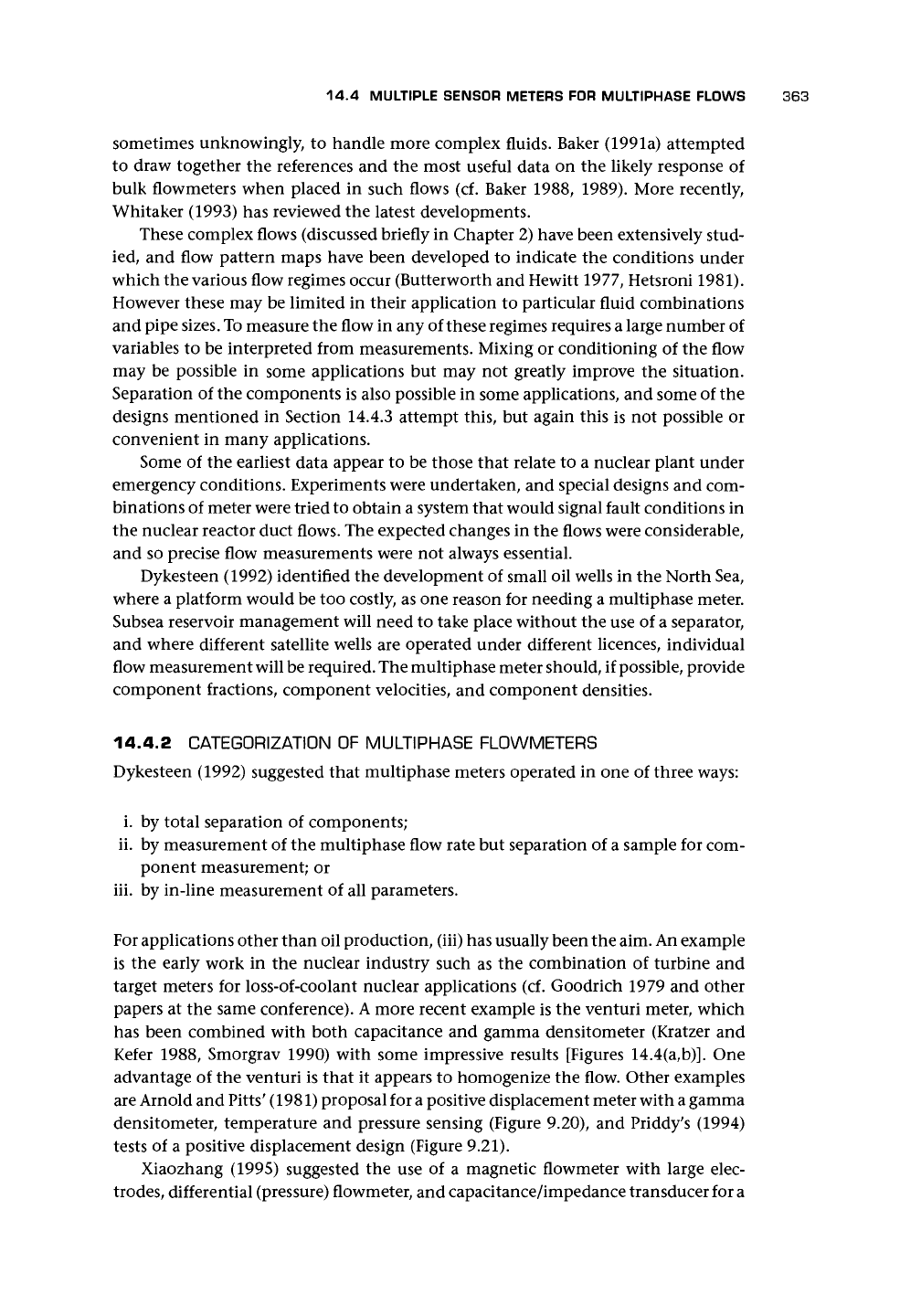 14.4 MULTIPLE SENSOR METERS FOR MULTIPHASE FLOWS 363

sometimes unknowingly, to handle more complex fluids. Baker (1991a) attempted to draw together the references and the most useful data on the likely response of bulk flowmeters when placed in such flows (cf. Baker 1988, 1989). More recently, Whitaker (1993) has reviewed the latest developments.

These complex flows (discussed briefly in Chapter 2) have been extensively studied, and flow pattern maps have been developed to indicate the conditions under which the various flow regimes occur (Butterworth and Hewitt 1977, Hetsroni 1981). However these may be limited in their application to particular fluid combinations and pipe sizes. To measure the flow in any of these regimes requires a large number of variables to be interpreted from measurements. Mixing or conditioning of the flow may be possible in some applications but may not greatly improve the situation. Separation of the components is also possible in some applications, and some of the designs mentioned in Section 14.4.3 attempt this, but again this is not possible or convenient in many applications.

Some of the earliest data appear to be those that relate to a nuclear plant under emergency conditions. Experiments were undertaken, and special designs and combinations of meter were tried to obtain a system that would signal fault conditions in the nuclear reactor duct flows. The expected changes in the flows were considerable, and so precise flow measurements were not always essential.

Dykesteen (1992) identified the development of small oil wells in the North Sea, where a platform would be too costly, as one reason for needing a multiphase meter. Subsea reservoir management will need to take place without the use of a separator, and where different satellite wells are operated under different licences, individual flow measurement will be required. The multiphase meter should, if possible, provide component fractions, component velocities, and component densities.

14.4.2 CATEGORIZATION OF MULTIPHASE FLOWMETERS

Dykesteen (1992) suggested that multiphase meters operated in one of three ways:

i. by total separation of components;
ii. by measurement of the multiphase flow rate but separation of a sample for component measurement; or
iii. by in-line measurement of all parameters.

For applications other than oil production, (iii) has usually been the aim. An example is the early work in the nuclear industry such as the combination of turbine and target meters for loss-of-coolant nuclear applications (cf. Goodrich 1979 and other papers at the same conference). A more recent example is the venturi meter, which has been combined with both capacitance and gamma densitometer (Kratzer and Kefer 1988, Smorgrav 1990) with some impressive results [Figures 14.4(a,b)]. One advantage of the venturi is that it appears to homogenize the flow. Other examples are Arnold and Pitts' (1981) proposal for a positive displacement meter with a gamma densitometer, temperature and pressure sensing (Figure 9.20), and Priddy's (1994) tests of a positive displacement design (Figure 9.21).

Xiaozhang (1995) suggested the use of a magnetic flowmeter with large electrodes, differential (pressure) flowmeter, and capacitance/impedance transducer for a